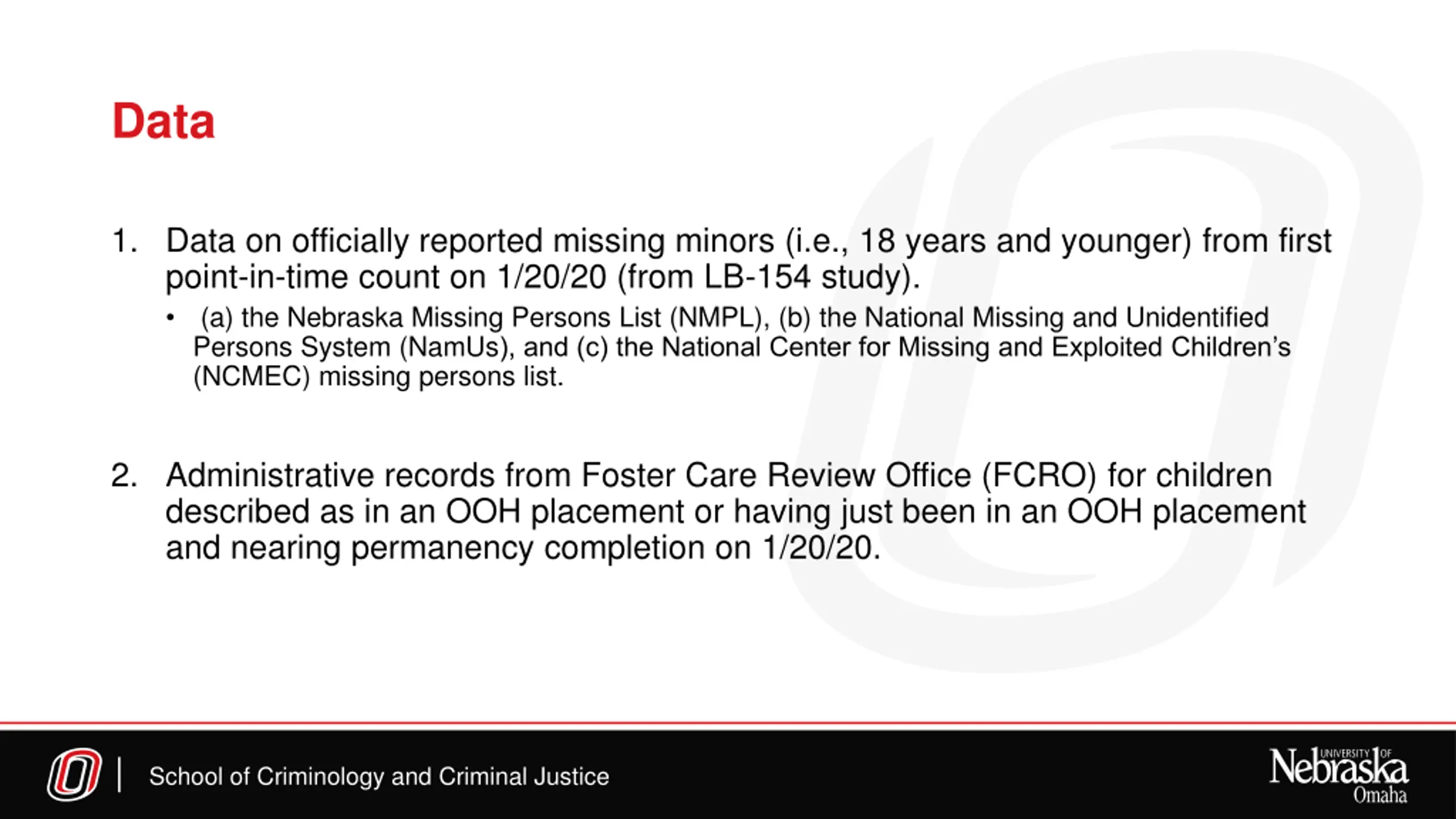 Data

1. Data on officially reported missing minors (i.e., 18 years and younger) from first point-in-time count on 1/20/20 (from LB-154 study).

• (a) the Nebraska Missing Persons List (NMPL), (b) the National Missing and Unidentified Persons System (NamUs), and (c) the National Center for Missing and Exploited Children's (NCMEC) missing persons list.

2. Administrative records from Foster Care Review Office (FCRO) for children described as in an OOH placement or having just been in an OOH placement and nearing permanency completion on 1/20/20.

School of Criminology and Criminal Justice

UNIVERSITY OF Nebraska Omaha